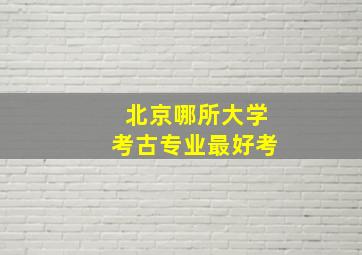 北京哪所大学
考古专业最好考